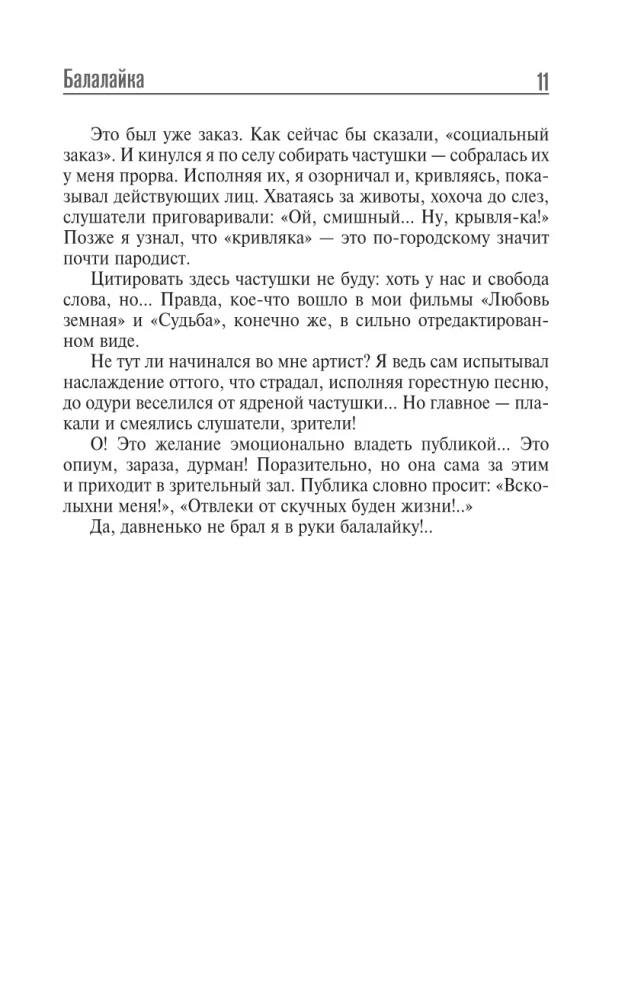 Балалайка 11

Это был уже заказ. Как сейчас бы сказали, «социальный заказ». И кинулся я по селу собирать частушки — собралась их у меня прорва. Исполняя их, я озорничал и, кривляясь, показывал действующих лиц. Хватаясь за животы, хохоча до слез, слушатели приговаривали: «Ой, смишный... Ну, крывля-ка!» Позже я узнал, что «кривляка» — это по-городскому значит почти пародист.

Цитировать здесь частушки не буду: хоть у нас и свобода слова, но... Правда, кое-что вошло в мои фильмы «Любовь земная» и «Судьба», конечно же, в сильно отредактированном виде.

Не тут ли начинался во мне артист? Я ведь сам испытывал наслаждение оттого, что страдал, исполняя горестную песню, до одури веселился от ядреной частушки... Но главное — плакали и смеялись слушатели, зрители!

О! Это желание эмоционально владеть публикой... Это опиум, зараза, дурман! Поразительно, но она сама за этим и приходит в зрительный зал. Публика словно просит: «Всколыхни меня!», «Отвлеки от скучных буден жизни!..»

Да, давненько не брал я в руки балалайку!..